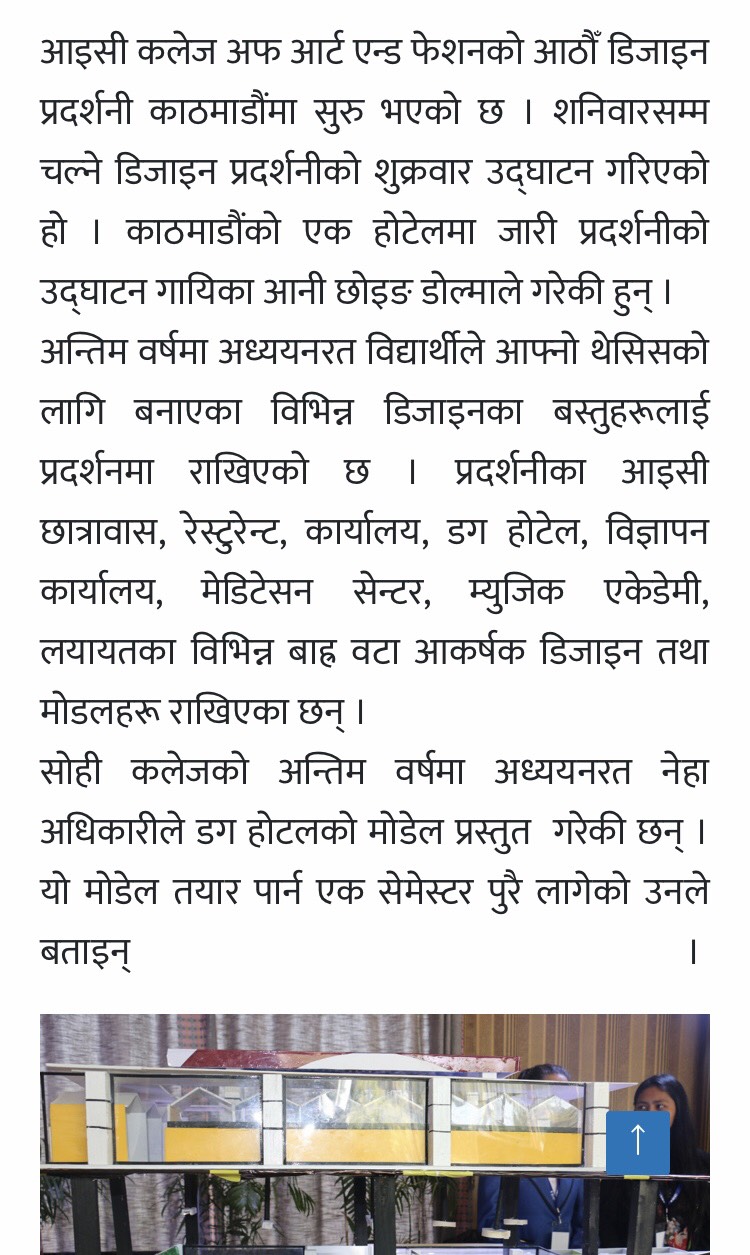 आइसी कलेज अफ आर्ट एन्ड फेशनको आठौँ डिजाइन प्रदर्शनी काठमाडौंमा सुरु भएको छ । शनिवारसम्म चल्ने डिजाइन प्रदर्शनीको शुक्रवार उद्घाटन गरिएको हो । काठमाडौंको एक होटेलमा जारी प्रदर्शनीको उद्घाटन गायिका आनी छोइङ डोल्माले गरेकी हुन् ।
अन्तिम वर्षमा अध्ययनरत विद्यार्थीले आफ्नो थेसिसको लागि बनाएका विभिन्न डिजाइनका बस्तुहरूलाई प्रदर्शनमा राखिएको छ । प्रदर्शनीका आइसी छात्रावास, रेस्टुरेन्ट, कार्यालय, डग होटेल, विज्ञापन कार्यालय, मेडिटेसन सेन्टर, म्युजिक एकेडेमी, लयायतका विभिन्न बाह्र वटा आकर्षक डिजाइन तथा मोडलहरू राखिएका छन् ।
सोही कलेजको अन्तिम वर्षमा अध्ययनरत नेहा अधिकारीले डग होटलको मोडेल प्रस्तुत गरेकी छन् । यो मोडेल तयार पार्न एक सेमेस्टर पुरै लागेको उनले बताइन् ।